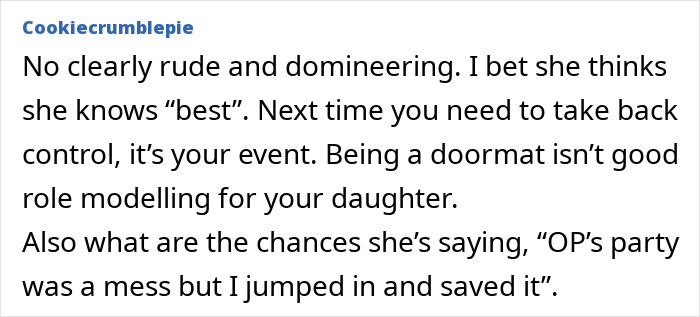 Cookiecrumblepie

No clearly rude and domineering. I bet she thinks she knows “best”. Next time you need to take back control, it’s your event. Being a doormat isn’t good role modelling for your daughter.
Also what are the chances she’s saying, “OP’s party was a mess but I jumped in and saved it”.